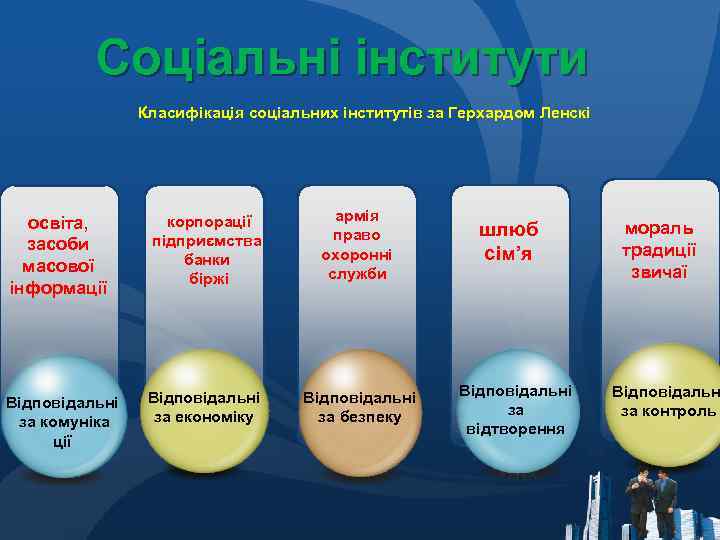 Соціальні інститути

Класифікація соціальних інститутів за Герхардом Ленскі

освіта, засоби масової інформації

Відповідальні за комуніка ції

корпорації підприємства банки біржі

Відповідальні за економіку

армія право охоронні служби

Відповідальні за безпеку

шлюб сім'я

Відповідальні за відтворення

мораль традиції звичаї

Відповідальн за контроль